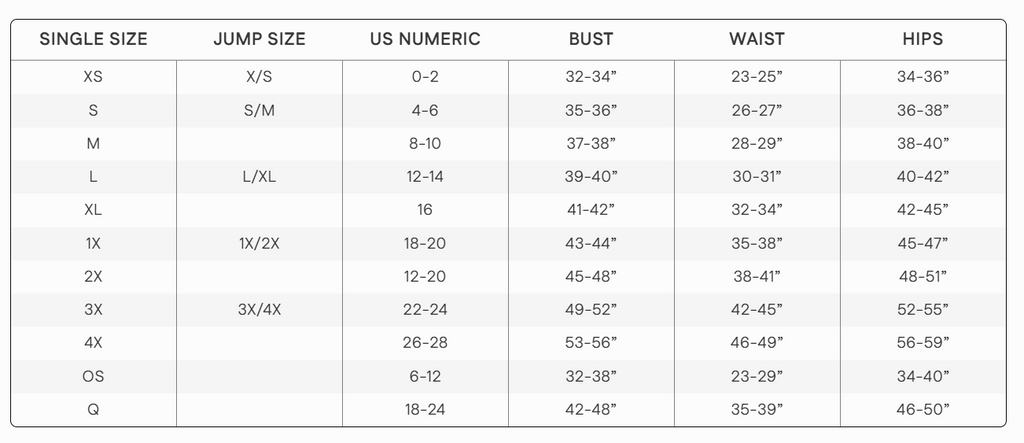 | SINGLE SIZE | JUMP SIZE | US NUMERIC | BUST | WAIST | HIPS |
|---|---|---|---|---|---|
| XS | X/S | 0-2 | 32-34” | 23-25” | 34-36” |
| S | S/M | 4-6 | 35-36” | 26-27” | 36-38” |
| M | | 8-10 | 37-38” | 28-29” | 38-40” |
| L | L/XL | 12-14 | 39-40” | 30-31” | 40-42” |
| XL | | 16 | 41-42” | 32-34” | 42-45” |
| 1X | 1X/2X | 18-20 | 43-44” | 35-38” | 45-47” |
| 2X | | 12-20 | 45-48” | 38-41” | 48-51” |
| 3X | 3X/4X | 22-24 | 49-52” | 42-45” | 52-55” |
| 4X | | 26-28 | 53-56” | 46-49” | 56-59” |
| OS | | 6-12 | 32-38” | 23-29” | 34-40” |
| Q | | 18-24 | 42-48” | 35-39” | 46-50” |